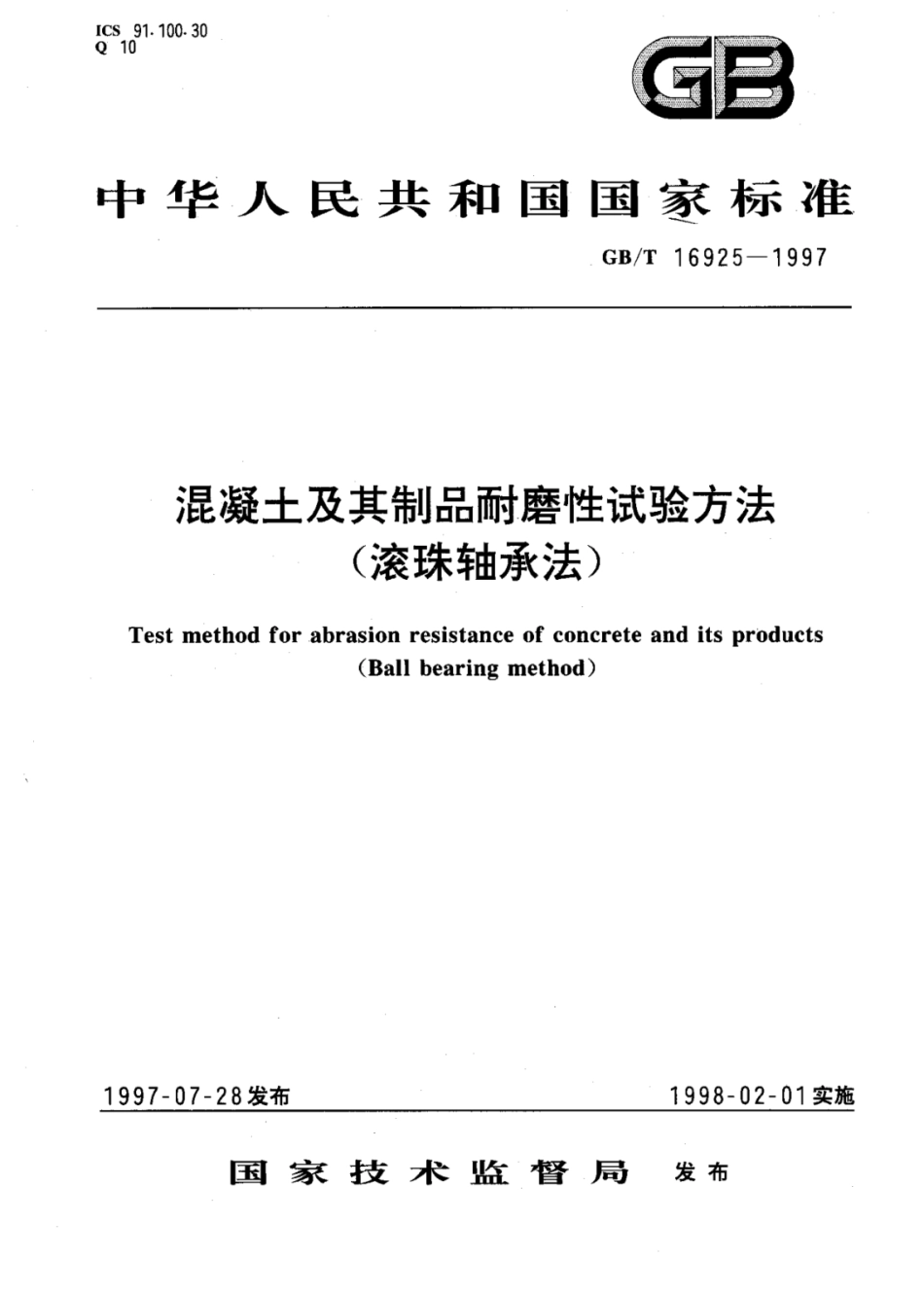 ICS 91.100.30
Q 10

GB

中华人民共和国国家标准

GB/T 16925—1997

混凝土及其制品耐磨性试验方法
（滚珠轴承法）

Test method for abrasion resistance of concrete and its products
(Ball bearing method)

1997-07-28发布

1998-02-01实施

国家技术监督局 发布